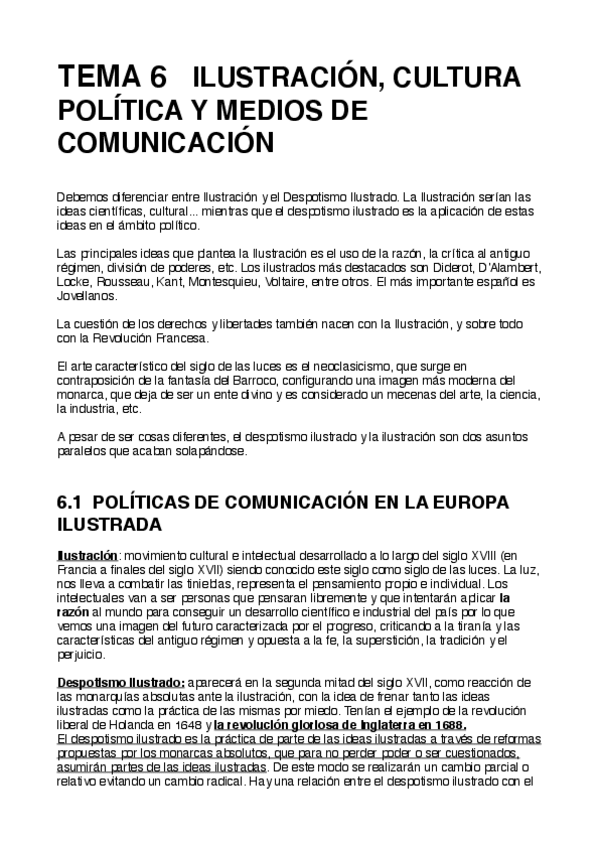 TEMA 6 ILUSTRACIÓN, CULTURA POLÍTICA Y MEDIOS DE COMUNICACIÓN

Debemos diferenciar entre Ilustración y el Despotismo Ilustrado. La Ilustración serían las ideas científicas, cultural... mientras que el despotismo ilustrado es la aplicación de estas ideas en el ámbito político.

Las principales ideas que plantea la Ilustración es el uso de la razón, la crítica al antiguo régimen, división de poderes, etc. Los ilustrados más destacados son Diderot, D'Alambert, Locke, Rousseau, Kant, Montesquieu, Voltaire, entre otros. El más importante español es Jovellanos.

La cuestión de los derechos y libertades también nacen con la Ilustración, y sobre todo con la Revolución Francesa.

El arte característico del siglo de las luces es el neoclasicismo, que surge en contraposición de la fantasía del Barroco, configurando una imagen más moderna del monarca, que deja de ser un ente divino y es considerado un mecenas del arte, la ciencia, la industria, etc.

A pesar de ser cosas diferentes, el despotismo ilustrado y la ilustración son dos asuntos paralelos que acaban solapándose.

6.1 POLÍTICAS DE COMUNICACIÓN EN LA EUROPA ILUSTRADA

Ilustración: movimiento cultural e intelectual desarrollado a lo largo del siglo XVIII (en Francia a finales del siglo XVII) siendo conocido este siglo como siglo de las luces. La luz, nos lleva a combatir las tinieblas, representa el pensamiento propio e individual. Los intelectuales van a ser personas que pensaran libremente y que intentarán aplicar la razón al mundo para conseguir un desarrollo científico e industrial del país por lo que vemos una imagen del futuro caracterizada por el progreso, criticando a la tiranía y las características del antiguo régimen y opuesta a la fe, la superstición, la tradición y el perjuicio.

Despotismo Ilustrado: aparecerá en la segunda mitad del siglo XVII, como reacción de las monarquías absolutas ante la ilustración, con la idea de frenar tanto las ideas ilustradas como la práctica de las mismas por miedo. Tenían el ejemplo de la revolución liberal de Holanda en 1648 y la revolución gloriosa de Inglaterra en 1688.
El despotismo ilustrado es la práctica de parte de las ideas ilustradas a través de reformas propuestas por los monarcas absolutos, que para no perder poder o ser cuestionados, asumirán partes de las ideas ilustradas. De este modo se realizarán un cambio parcial o relativo evitando un cambio radical. Hay una relación entre el despotismo ilustrado con el